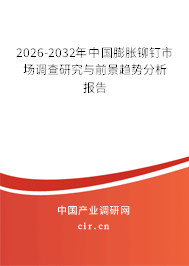 2026-2032年中国膨胀铆钉市场调查研究与前景趋势分析报告

中国产业调研网

cir.cn